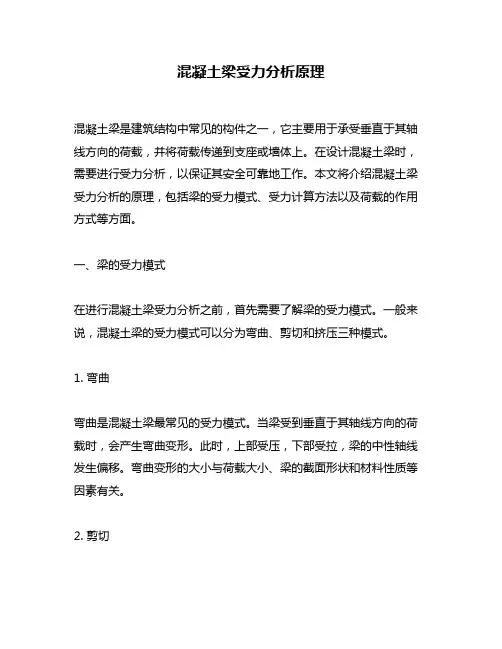 混凝土梁受力分析原理

混凝土梁是建筑结构中常见的构件之一，它主要用于承受垂直于其轴线方向的荷载，并将荷载传递到支座或墙体上。在设计混凝土梁时，需要进行受力分析，以保证其安全可靠地工作。本文将介绍混凝土梁受力分析的原理，包括梁的受力模式、受力计算方法以及荷载的作用方式等方面。

一、梁的受力模式

在进行混凝土梁受力分析之前，首先需要了解梁的受力模式。一般来说，混凝土梁的受力模式可以分为弯曲、剪切和挤压三种模式。

1. 弯曲

弯曲是混凝土梁最常见的受力模式。当梁受到垂直于其轴线方向的荷载时，会产生弯曲变形。此时，上部受压，下部受拉，梁的中性轴线发生偏移。弯曲变形的大小与荷载大小、梁的截面形状和材料性质等因素有关。

2. 剪切